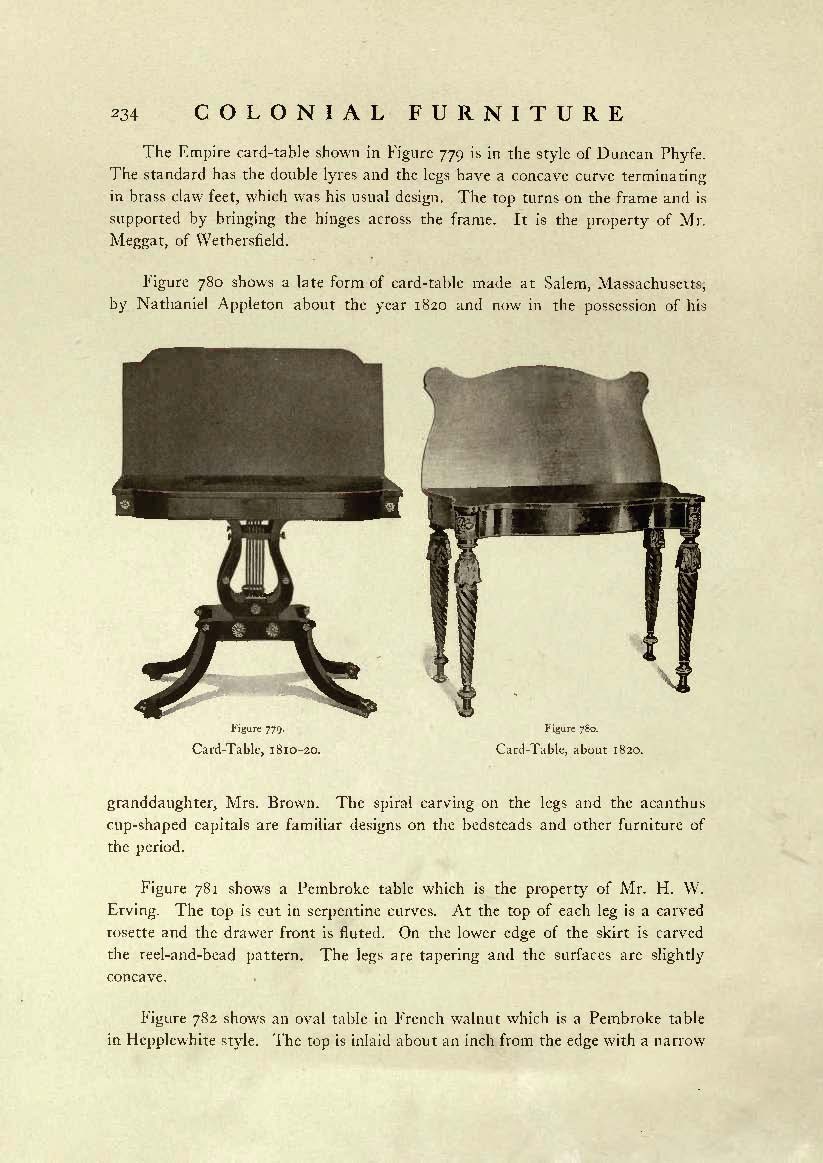 234 COLONIAL FURNITURE

The Empire card-table shown in Figure 779 is in the style of Duncan Phyfe. The standard has the double lyres and the legs have a concave curve terminating in brass claw feet, which was his usual design. The top turns on the frame and is supported by bringing the hinges across the frame. It is the property of Mr. Meggat, of Wethersfield.

Figure 780 shows a late form of card-table made at Salem, Massachusetts, by Nathaniel Appleton about the year 1820 and now in the possession of his

Figure 779.
Card-Table, 1810-20.

Figure 780.
Card-Table, about 1820.

granddaughter, Mrs. Brown. The spiral carving on the legs and the acanthus cup-shaped capitals are familiar designs on the bedsteads and other furniture of the period.

Figure 781 shows a Pembroke table which is the property of Mr. H. W. Erving. The top is cut in serpentine curves. At the top of each leg is a carved rosette and the drawer front is fluted. On the lower edge of the skirt is carved the reel-and-bead pattern. The legs are tapering and the surfaces are slightly concave.

Figure 782 shows an oval table in French walnut which is a Pembroke table in Hepplewhite style. The top is inlaid about an inch from the edge with a narrow